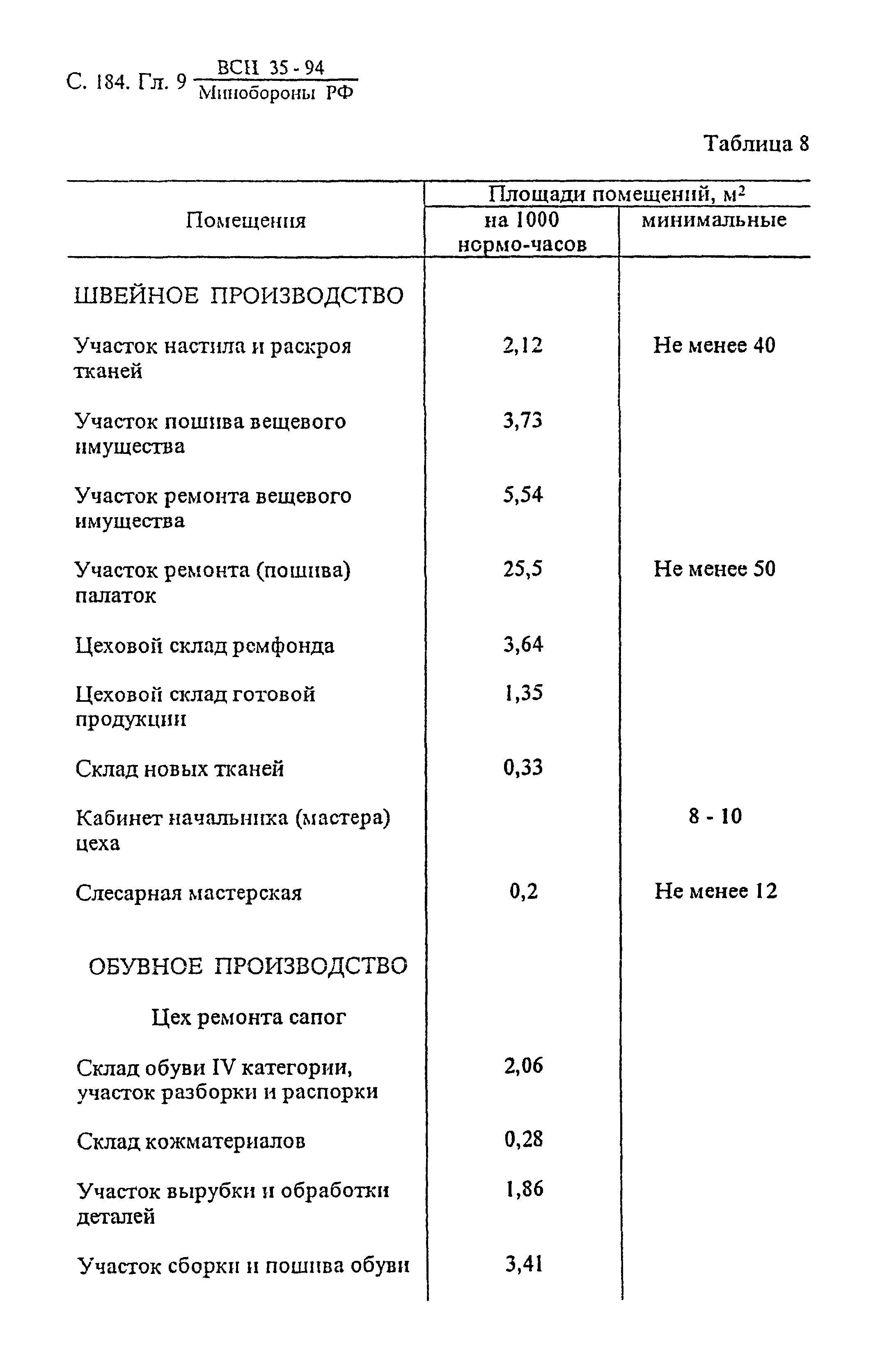 С. 184. Гл. 9 $\frac{\text{ВСН 35 - 94}}{\text{Минобороны РФ}}$

Таблица 8

| Помещения | Площади помещений, м$^2$ на 1000 нормо-часов | Площади помещений, м$^2$ минимальные |
|---|---|---|
| ШВЕЙНОЕ ПРОИЗВОДСТВО | | |
| Участок настила и раскроя тканей | 2,12 | Не менее 40 |
| Участок пошива вещевого имущества | 3,73 | |
| Участок ремонта вещевого имущества | 5,54 | |
| Участок ремонта (пошива) палаток | 25,5 | Не менее 50 |
| Цеховой склад ремфонда | 3,64 | |
| Цеховой склад готовой продукции | 1,35 | |
| Склад новых тканей | 0,33 | |
| Кабинет начальника (мастера) цеха | | 8 - 10 |
| Слесарная мастерская | 0,2 | Не менее 12 |
| ОБУВНОЕ ПРОИЗВОДСТВО | | |
| Цех ремонта сапог | | |
| Склад обуви IV категории, участок разборки и распорки | 2,06 | |
| Склад кожматериалов | 0,28 | |
| Участок вырубки и обработки деталей | 1,86 | |
| Участок сборки и пошива обуви | 3,41 | |